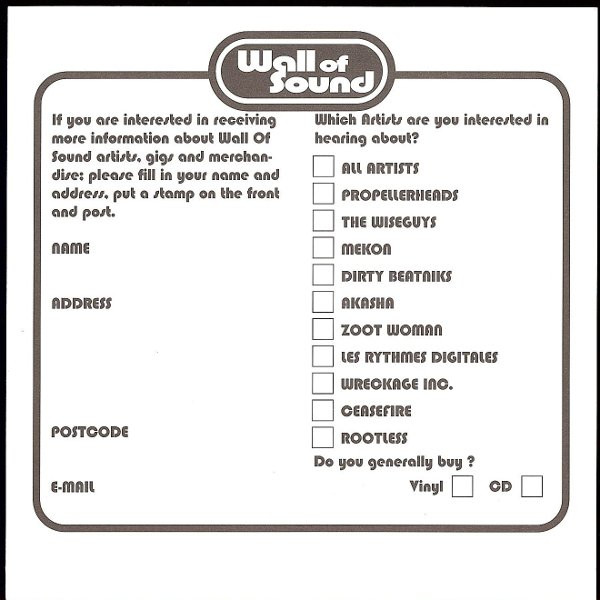 Wall of Sound

If you are interested in receiving more information about Wall Of Sound artists, gigs and merchandise; please fill in your name and address, put a stamp on the front and post.

NAME

ADDRESS

POSTCODE

E-MAIL

Which Artists are you interested in hearing about?

ALL ARTISTS
PROPELLERHEADS
THE WISEGUYS
MEKON
DIRTY BEATNIKS
AKASHA
ZOOT WOMAN
LES RYTHMES DIGITALES
WRECKAGE INC.
CEASEFIRE
ROOTLESS

Do you generally buy ?

Vinyl CD